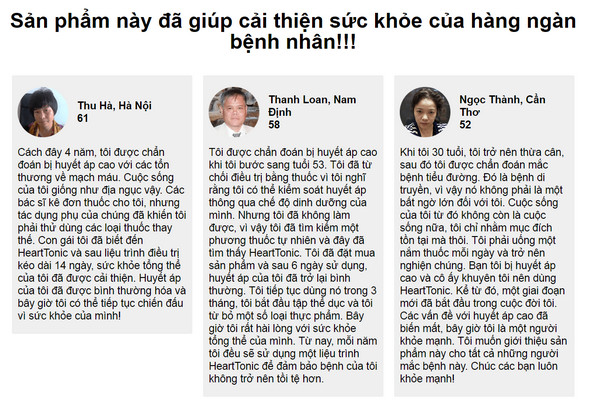 Sản phẩm này đã giúp cải thiện sức khỏe của hàng ngàn bệnh nhân!!!

Thu Hà, Hà Nội
61

Cách đây 4 năm, tôi được chẩn đoán bị huyết áp cao với các tổn thương về mạch máu. Cuộc sống của tôi giống như địa ngục vậy. Các bác sĩ kê đơn thuốc cho tôi, nhưng tác dụng phụ của chúng đã khiến tôi phải thử dùng các loại thuốc thay thế. Con gái tôi đã biết đến HeartTonic và sau liệu trình điều trị kéo dài 14 ngày, sức khỏe tổng thể của tôi đã được cải thiện. Huyết áp của tôi đã được bình thường hóa và bây giờ tôi có thể tiếp tục chiến đấu vì sức khỏe của mình!

Thanh Loan, Nam Định
58

Tôi được chẩn đoán bị huyết áp cao khi tôi bước sang tuổi 53. Tôi đã từ chối điều trị bằng thuốc vì tôi nghĩ rằng tôi có thể kiểm soát huyết áp thông qua chế độ dinh dưỡng của mình. Nhưng tôi đã không làm được, vì vậy tôi đã tìm kiếm một phương thuốc tự nhiên và đây đã tìm thấy HeartTonic. Tôi đã đặt mua sản phẩm và sau 6 ngày sử dụng, huyết áp của tôi đã trở lại bình thường. Tôi tiếp tục dùng nó trong 3 tháng, tôi bắt đầu tập thể dục và tôi từ bỏ một số loại thực phẩm. Bây giờ tôi rất hài lòng với sức khỏe tổng thể của mình. Từ nay, mỗi năm tôi đều sẽ sử dụng một liệu trình HeartTonic để đảm bảo bệnh của tôi không trở nên tồi tệ hơn.

Ngọc Thành, Cần Thơ
52

Khi tôi 30 tuổi, tôi trở nên thừa cân, sau đó tôi được chẩn đoán mắc bệnh tiểu đường. Đó là bệnh di truyền, vì vậy nó không phải là một bất ngờ lớn đối với tôi. Cuộc sống của tôi từ đó không còn là cuộc sống nữa, tôi chỉ nhằm mục đích tồn tại mà thôi. Tôi phải uống một nắm thuốc mỗi ngày và trở nên nghiện chúng. Bạn tôi bị huyết áp cao và cô ấy khuyên tôi nên dùng HeartTonic. Kể từ đó, một giai đoạn mới đã bắt đầu trong cuộc đời tôi. Các vấn đề với huyết áp cao đã biến mất, bây giờ tôi là một người khỏe mạnh. Tôi muốn giới thiệu sản phẩm này cho tất cả những người mắc bệnh này. Chúc các bạn luôn khỏe mạnh!